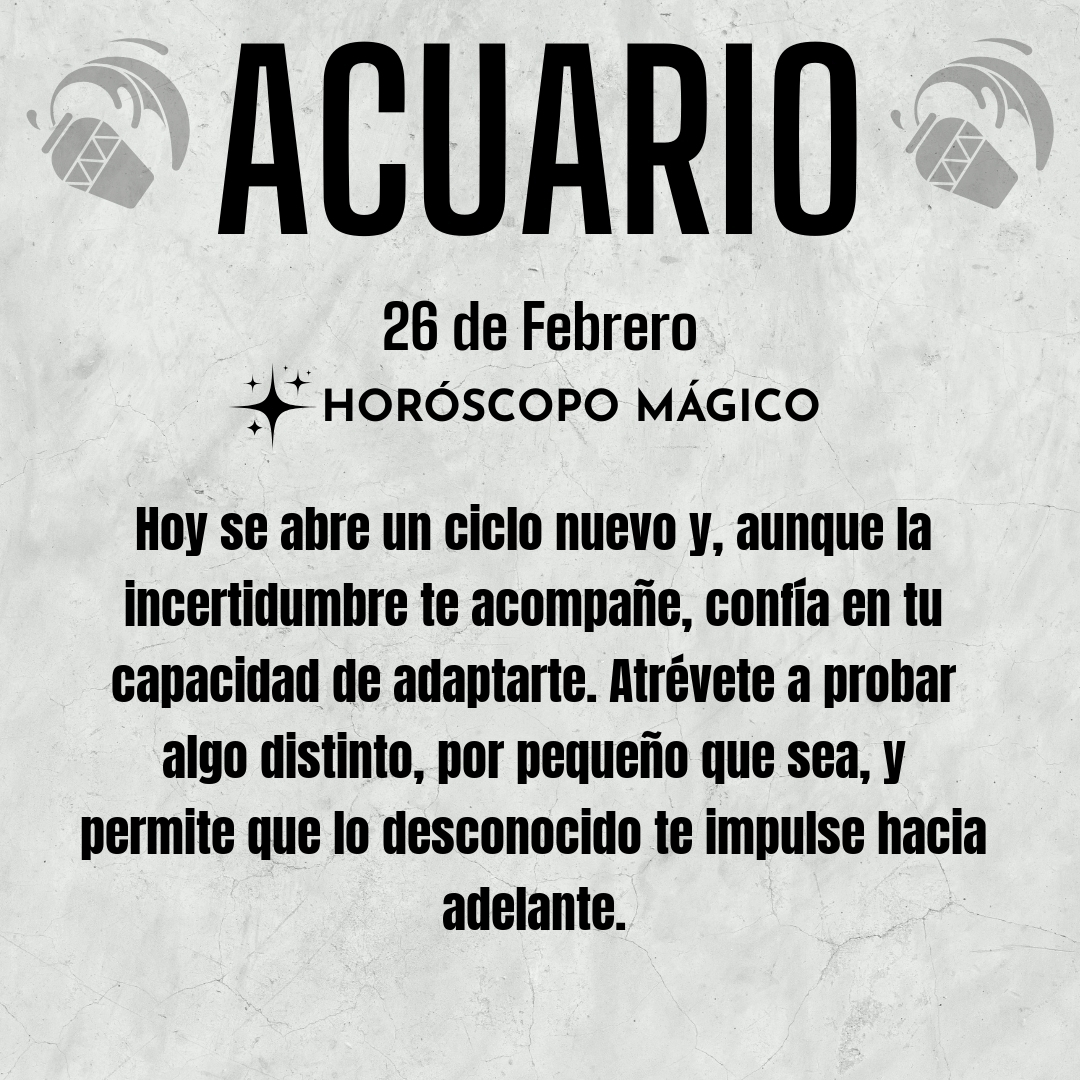 ACUARIO

26 de Febrero

HORÓSCOPO MÁGICO

Hoy se abre un ciclo nuevo y, aunque la incertidumbre te acompañe, confía en tu capacidad de adaptarte. Atrévete a probar algo distinto, por pequeño que sea, y permite que lo desconocido te impulse hacia adelante.